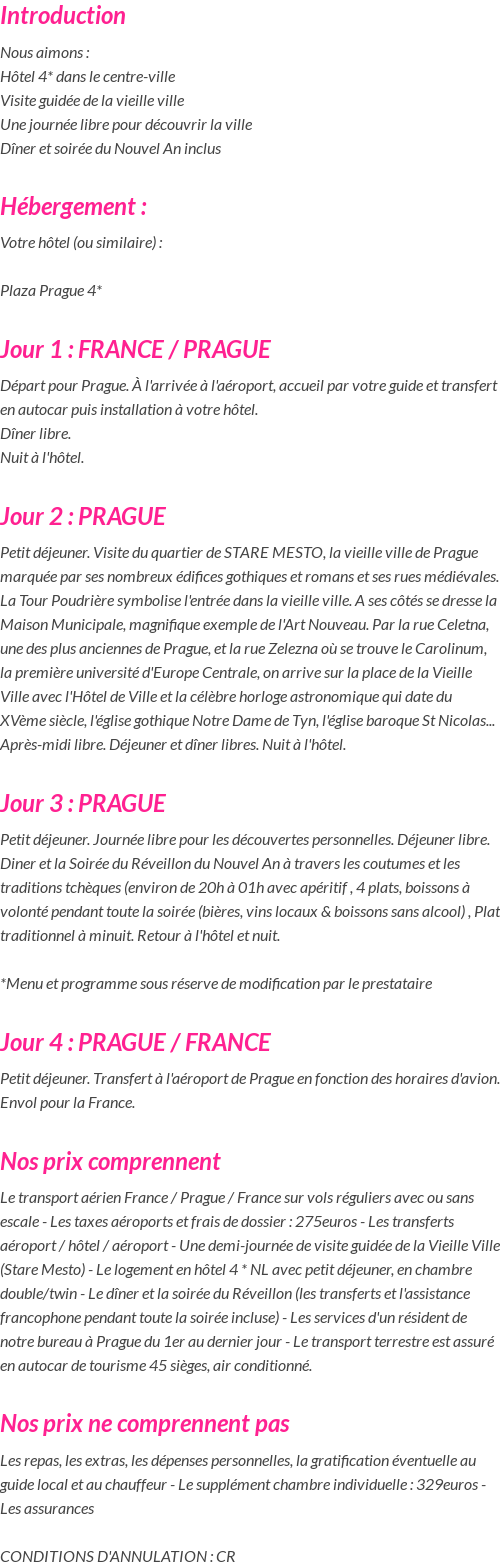 Introduction

Nous aimons :
Hôtel 4* dans le centre-ville
Visite guidée de la vieille ville
Une journée libre pour découvrir la ville
Dîner et soirée du Nouvel An inclus

Hébergement :

Votre hôtel (ou similaire) :

Plaza Prague 4*

Jour 1 : FRANCE / PRAGUE

Départ pour Prague. À l'arrivée à l'aéroport, accueil par votre guide et transfert en autocar puis installation à votre hôtel.
Dîner libre.
Nuit à l'hôtel.

Jour 2 : PRAGUE

Petit déjeuner. Visite du quartier de STARE MESTO, la vieille ville de Prague marquée par ses nombreux édifices gothiques et romans et ses rues médiévales. La Tour Poudrière symbolise l'entrée dans la vieille ville. A ses côtés se dresse la Maison Municipale, magnifique exemple de l'Art Nouveau. Par la rue Celetna, une des plus anciennes de Prague, et la rue Zelezna où se trouve le Carolinum, la première université d'Europe Centrale, on arrive sur la place de la Vieille Ville avec l'Hôtel de Ville et la célèbre horloge astronomique qui date du XVème siècle, l'église gothique Notre Dame de Tyn, l'église baroque St Nicolas... Après-midi libre. Déjeuner et dîner libres. Nuit à l'hôtel.

Jour 3 : PRAGUE

Petit déjeuner. Journée libre pour les découvertes personnelles. Déjeuner libre. Diner et la Soirée du Réveillon du Nouvel An à travers les coutumes et les traditions tchèques (environ de 20h à 01h avec apéritif , 4 plats, boissons à volonté pendant toute la soirée (bières, vins locaux & boissons sans alcool) , Plat traditionnel à minuit. Retour à l'hôtel et nuit.

*Menu et programme sous réserve de modification par le prestataire

Jour 4 : PRAGUE / FRANCE

Petit déjeuner. Transfert à l'aéroport de Prague en fonction des horaires d'avion. Envol pour la France.

Nos prix comprennent

Le transport aérien France / Prague / France sur vols réguliers avec ou sans escale - Les taxes aéroports et frais de dossier : 275euros - Les transferts aéroport / hôtel / aéroport - Une demi-journée de visite guidée de la Vieille Ville (Stare Mesto) - Le logement en hôtel 4 * NL avec petit déjeuner, en chambre double/twin - Le dîner et la soirée du Réveillon (les transferts et l'assistance francophone pendant toute la soirée incluse) - Les services d'un résident de notre bureau à Prague du 1er au dernier jour - Le transport terrestre est assuré en autocar de tourisme 45 sièges, air conditionné.

Nos prix ne comprennent pas

Les repas, les extras, les dépenses personnelles, la gratification éventuelle au guide local et au chauffeur - Le supplément chambre individuelle : 329euros - Les assurances

CONDITIONS D'ANNULATION : CR